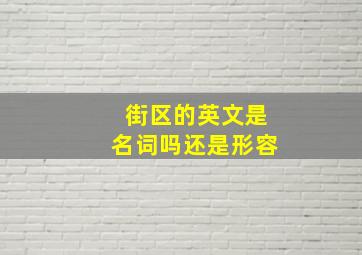 街区的英文是
名词吗还是形容